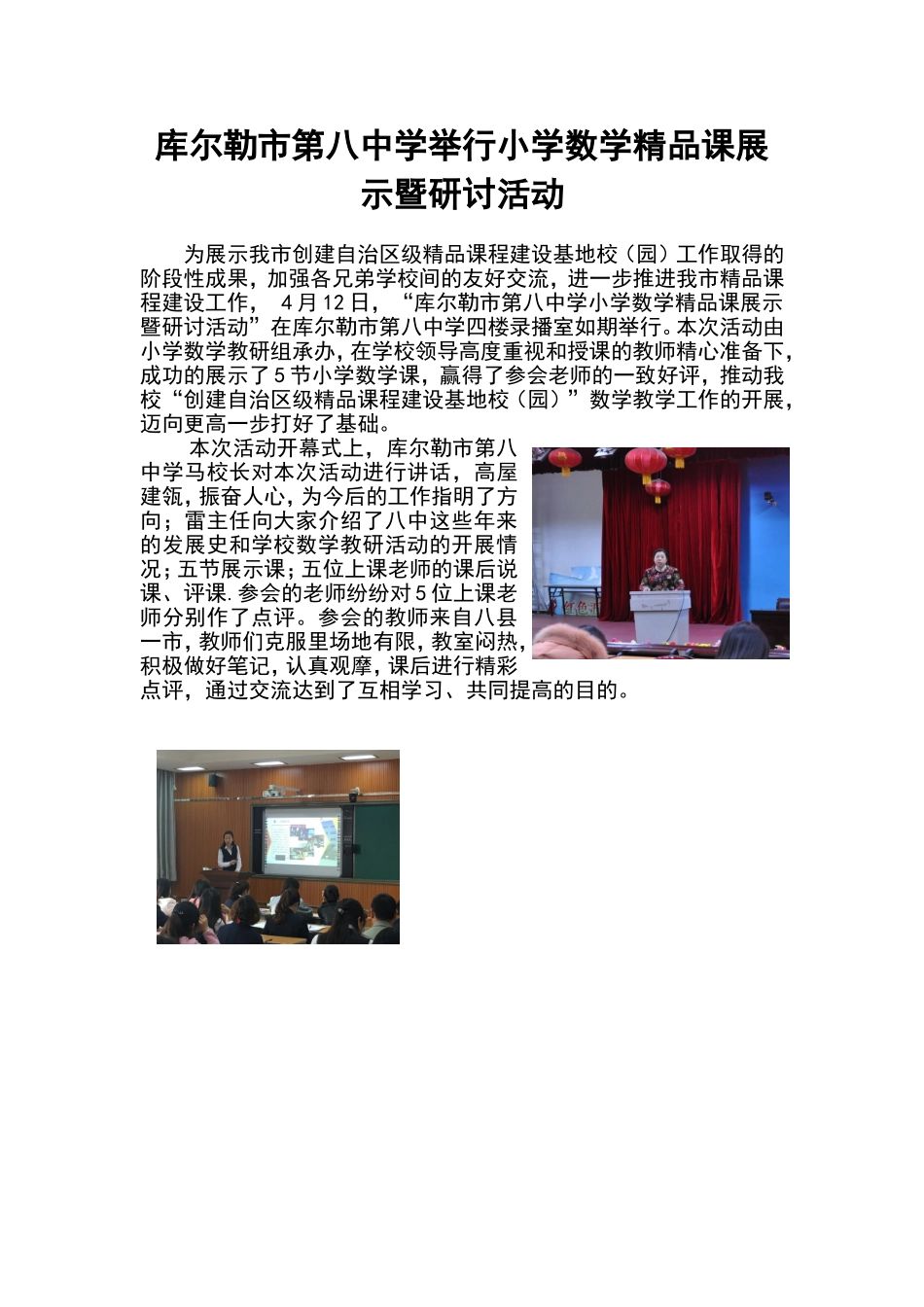 库尔勒市第八中学举行小学数学精品课展示暨研讨活动

为展示我市创建自治区级精品课程建设基地校（园）工作取得的阶段性成果，加强各兄弟学校间的友好交流，进一步推进我市精品课程建设工作， 4月12日，“库尔勒市第八中学小学数学精品课展示暨研讨活动”在库尔勒市第八中学四楼录播室如期举行。本次活动由小学数学教研组承办，在学校领导高度重视和授课的教师精心准备下，成功的展示了5节小学数学课，赢得了参会老师的一致好评，推动我校“创建自治区级精品课程建设基地校（园）”数学教学工作的开展，迈向更高一步打好了基础。

本次活动开幕式上，库尔勒市第八中学马校长对本次活动进行讲话，高屋建瓴，振奋人心，为今后的工作指明了方向；雷主任向大家介绍了八中这些年来的发展史和学校数学教研活动的开展情况；五节展示课；五位上课老师的课后说课、评课.参会的老师纷纷对5位上课老师分别作了点评。参会的教师来自八县一市，教师们克服里场地有限，教室闷热，积极做好笔记，认真观摩，课后进行精彩点评，通过交流达到了互相学习、共同提高的目的。